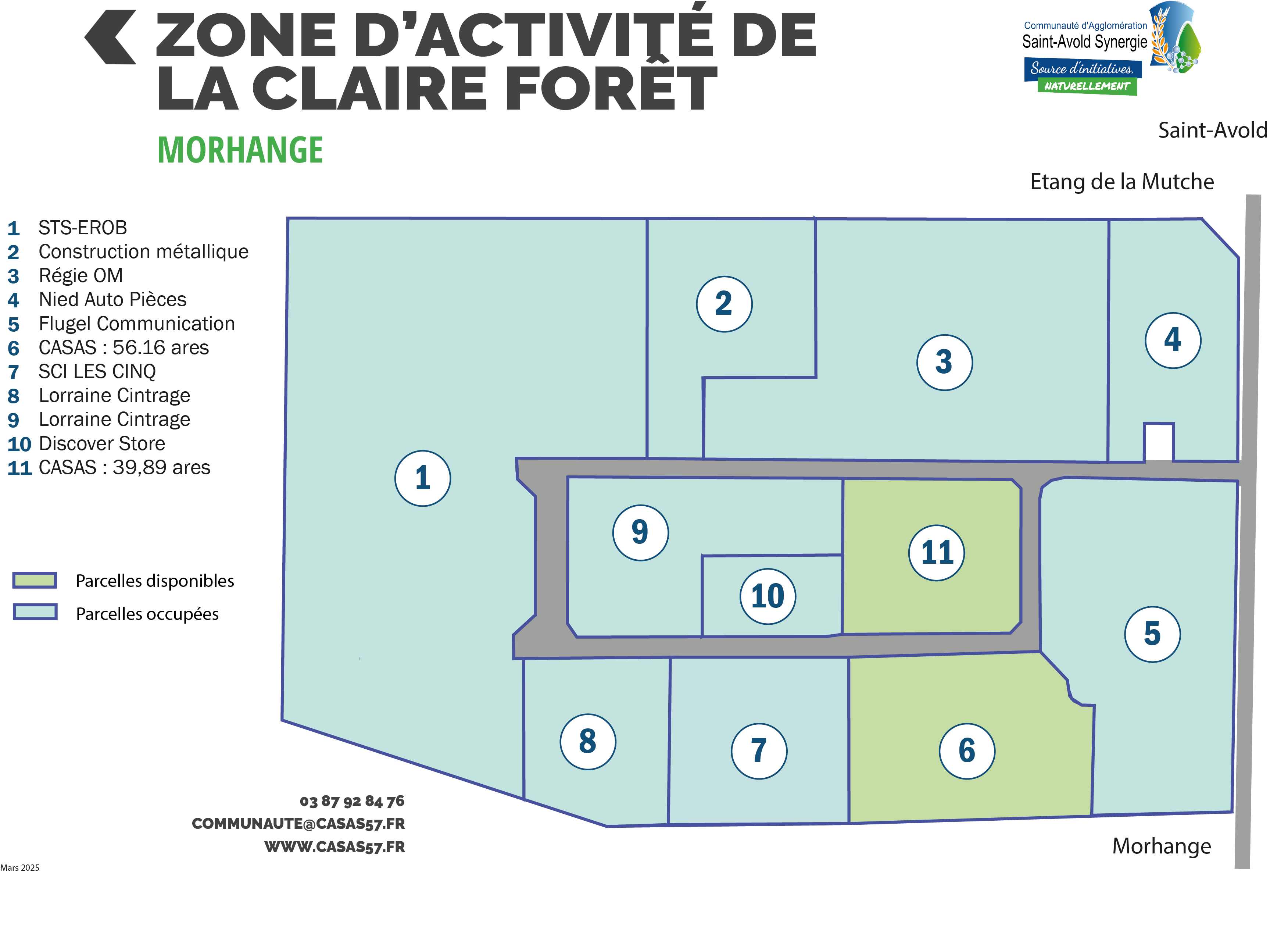 ZONE D'ACTIVITÉ DE LA CLAIRE FORÊT

MORHANGE

Communauté d'Agglomération
Saint-Avold Synergie
Source d'initiatives,
NATURELLEMENT

Saint-Avold

Etang de la Mutche

1 STS-EROB
2 Construction métallique
3 Régie OM
4 Nied Auto Pièces
5 Flugel Communication
6 CASAS : 56.16 ares
7 SCI LES CINQ
8 Lorraine Cintrage
9 Lorraine Cintrage
10 Discover Store
11 CASAS : 39,89 ares

Parcelles disponibles
Parcelles occupées

2
3
4
1
9
11
10
5
8
7
6

03 87 92 84 76
COMMUNAUTE@CASAS57.FR
WWW.CASAS57.FR

Morhange

Mars 2025